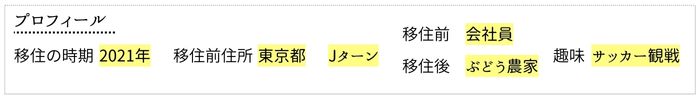 プロフィール

移住の時期 2021年 移住前住所 東京都 Jターン 移住前 会社員 移住後 ぶどう農家 趣味 サッカー観戦